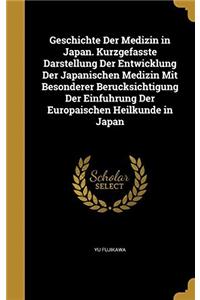 Geschichte Der Medizin in Japan. Kurzgefasste Darstellung Der Entwicklung Der Japanischen Medizin Mit Besonderer Berucksichtigung Der Einfuhrung Der Europaischen Heilkunde in Japan

Scholar SELECT

YU FUJIKAWA